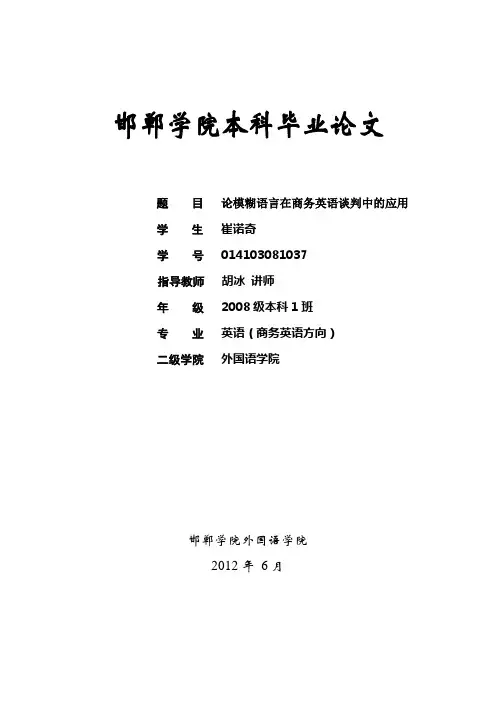 邯郸学院本科毕业论文

题　目　论模糊语言在商务英语谈判中的应用

学　生　崔诺奇

学　号　014103081037

指导教师　胡冰 讲师

年　级　2008 级本科 1 班

专　业　英语（商务英语方向）

二级学院　外国语学院

邯郸学院外国语学院

2012 年 6 月